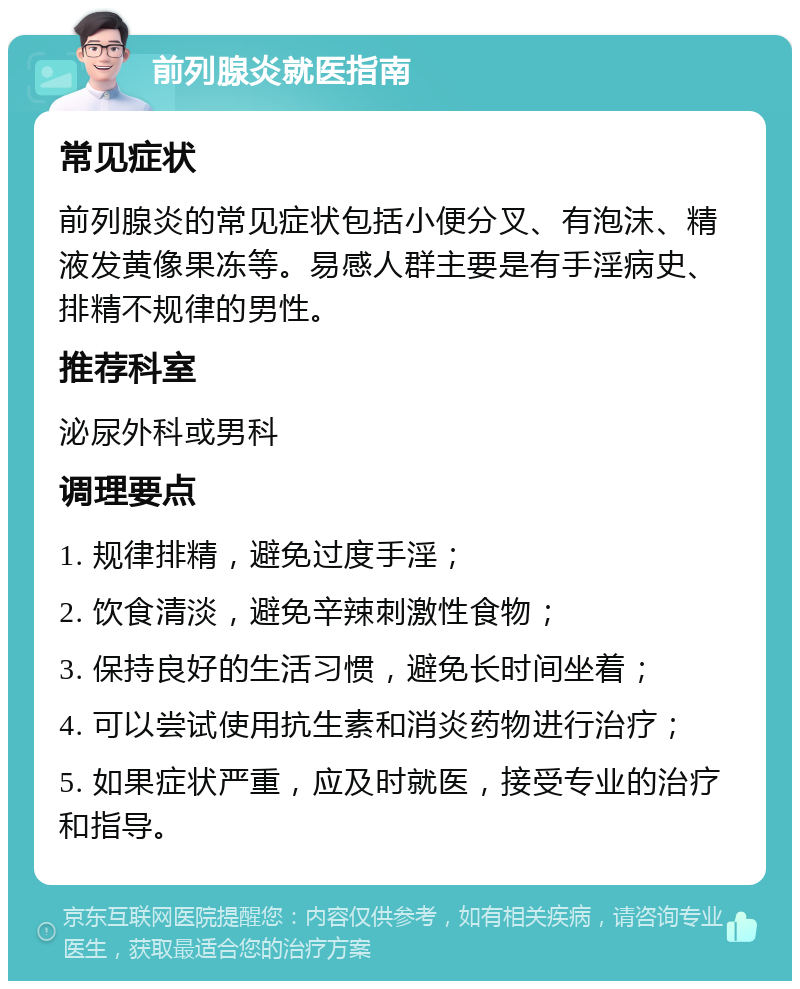 前列腺炎就医指南

常见症状

前列腺炎的常见症状包括小便分叉、有泡沫、精液发黄像果冻等。易感人群主要是有手淫病史、排精不规律的男性。

推荐科室

泌尿外科或男科

调理要点

1. 规律排精，避免过度手淫；

2. 饮食清淡，避免辛辣刺激性食物；

3. 保持良好的生活习惯，避免长时间坐着；

4. 可以尝试使用抗生素和消炎药物进行治疗；

5. 如果症状严重，应及时就医，接受专业的治疗和指导。

京东互联网医院提醒您：内容仅供参考，如有相关疾病，请咨询专业医生，获取最适合您的治疗方案